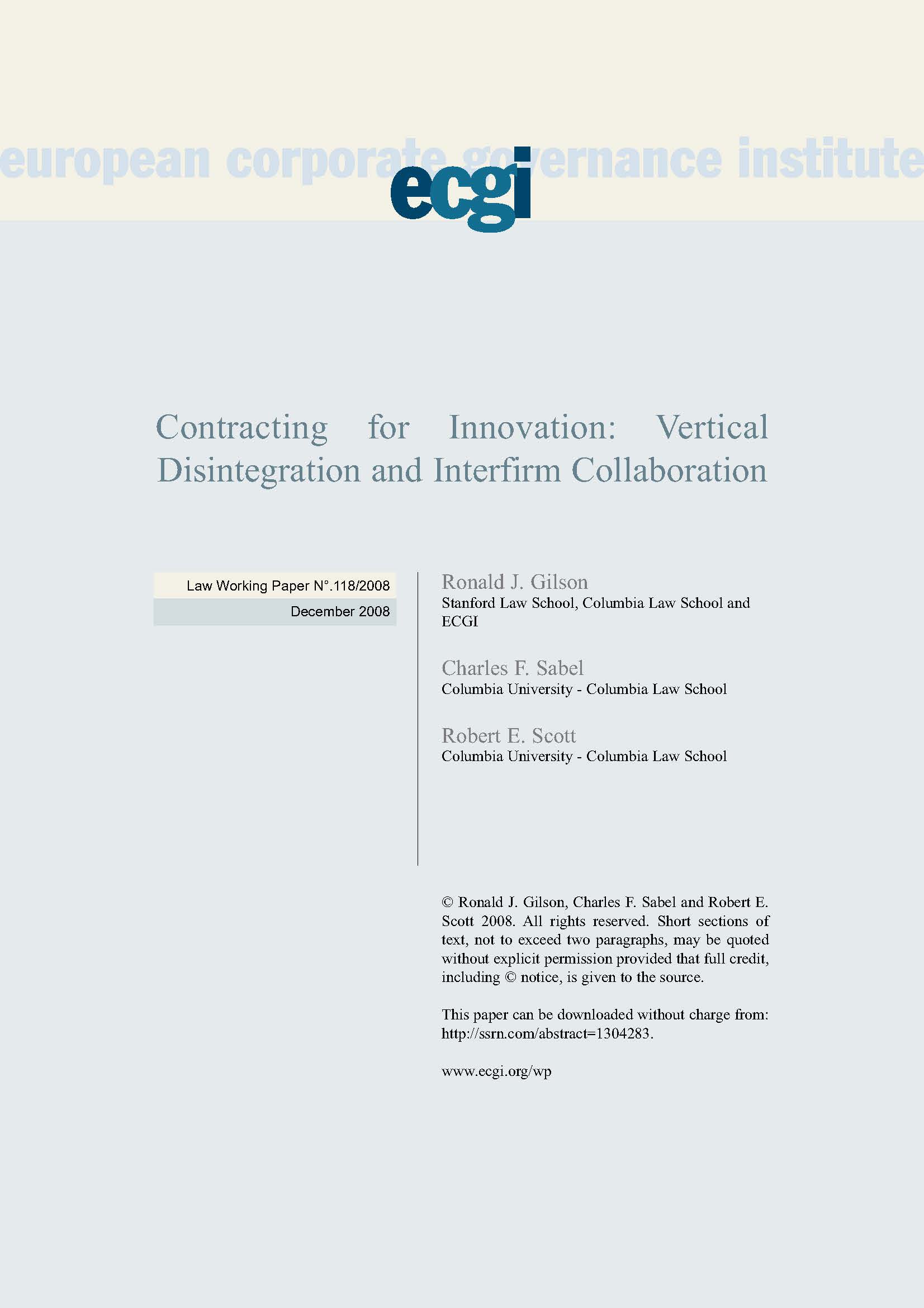 european corporate governance institute

ecgi

Contracting for Innovation: Vertical Disintegration and Interfirm Collaboration

Law Working Paper N°.118/2008

December 2008

Ronald J. Gilson
Stanford Law School, Columbia Law School and ECGI

Charles F. Sabel
Columbia University - Columbia Law School

Robert E. Scott
Columbia University - Columbia Law School

© Ronald J. Gilson, Charles F. Sabel and Robert E. Scott 2008. All rights reserved. Short sections of text, not to exceed two paragraphs, may be quoted without explicit permission provided that full credit, including © notice, is given to the source.

This paper can be downloaded without charge from: http://ssrn.com/abstract=1304283.

www.ecgi.org/wp